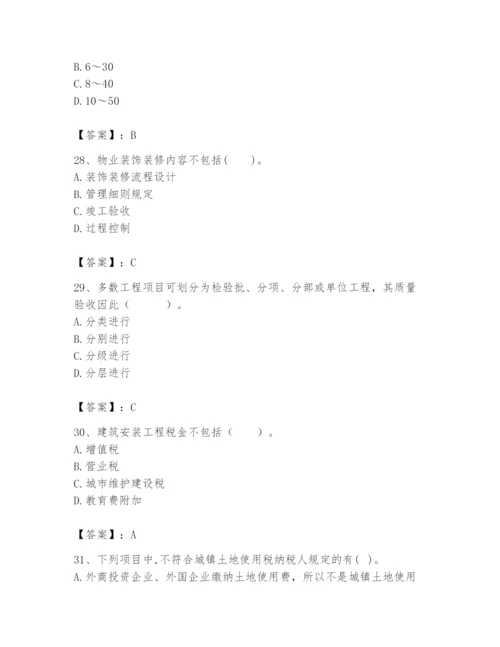 B. 6～30
C. 8～40
D. 10～50

【答案】：B

28、物业装饰装修内容不包括(　　)。
A. 装饰装修流程设计
B. 管理细则规定
C. 竣工验收
D. 过程控制

【答案】：C

29、多数工程项目可划分为检验批、分项、分部或单位工程，其质量验收因此（　　　）。
A. 分类进行
B. 分别进行
C. 分级进行
D. 分层进行

【答案】：C

30、建筑安装工程税金不包括（　　）。
A. 增值税
B. 营业税
C. 城市维护建设税
D. 教育费附加

【答案】：A

31、下列项目中,不符合城镇土地使用税纳税人规定的有( )。
A. 外商投资企业、外国企业缴纳土地使用费，所以不是城镇土地使用